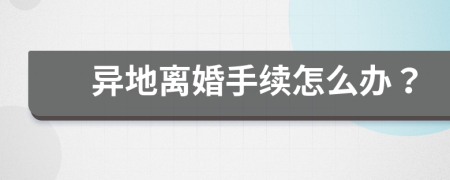 异地离婚手续怎么办？